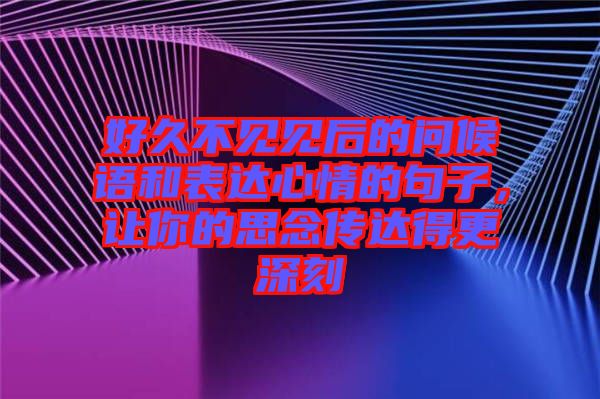 好久不见见后的问候语和表达心情的句子，让你的思念传达得更深刻